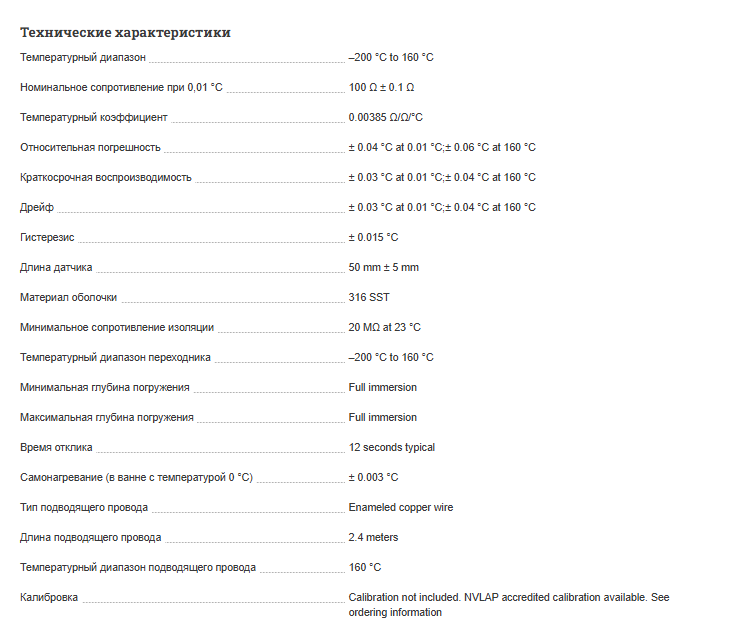 Технические характеристики

| | |
|---|---|
| Температурный диапазон | –200 °C to 160 °C |
| Номинальное сопротивление при 0,01 °C | 100 Ω ± 0.1 Ω |
| Температурный коэффициент | 0.00385 Ω/Ω/°C |
| Относительная погрешность | ± 0.04 °C at 0.01 °C;± 0.06 °C at 160 °C |
| Краткосрочная воспроизводимость | ± 0.03 °C at 0.01 °C;± 0.04 °C at 160 °C |
| Дрейф | ± 0.03 °C at 0.01 °C;± 0.04 °C at 160 °C |
| Гистерезис | ± 0.015 °C |
| Длина датчика | 50 mm ± 5 mm |
| Материал оболочки | 316 SST |
| Минимальное сопротивление изоляции | 20 MΩ at 23 °C |
| Температурный диапазон переходника | –200 °C to 160 °C |
| Минимальная глубина погружения | Full immersion |
| Максимальная глубина погружения | Full immersion |
| Время отклика | 12 seconds typical |
| Самонагревание (в ванне с температурой 0 °C) | ± 0.003 °C |
| Тип подводящего провода | Enameled copper wire |
| Длина подводящего провода | 2.4 meters |
| Температурный диапазон подводящего провода | 160 °C |
| Калибровка | Calibration not included. NVLAP accredited calibration available. See ordering information |